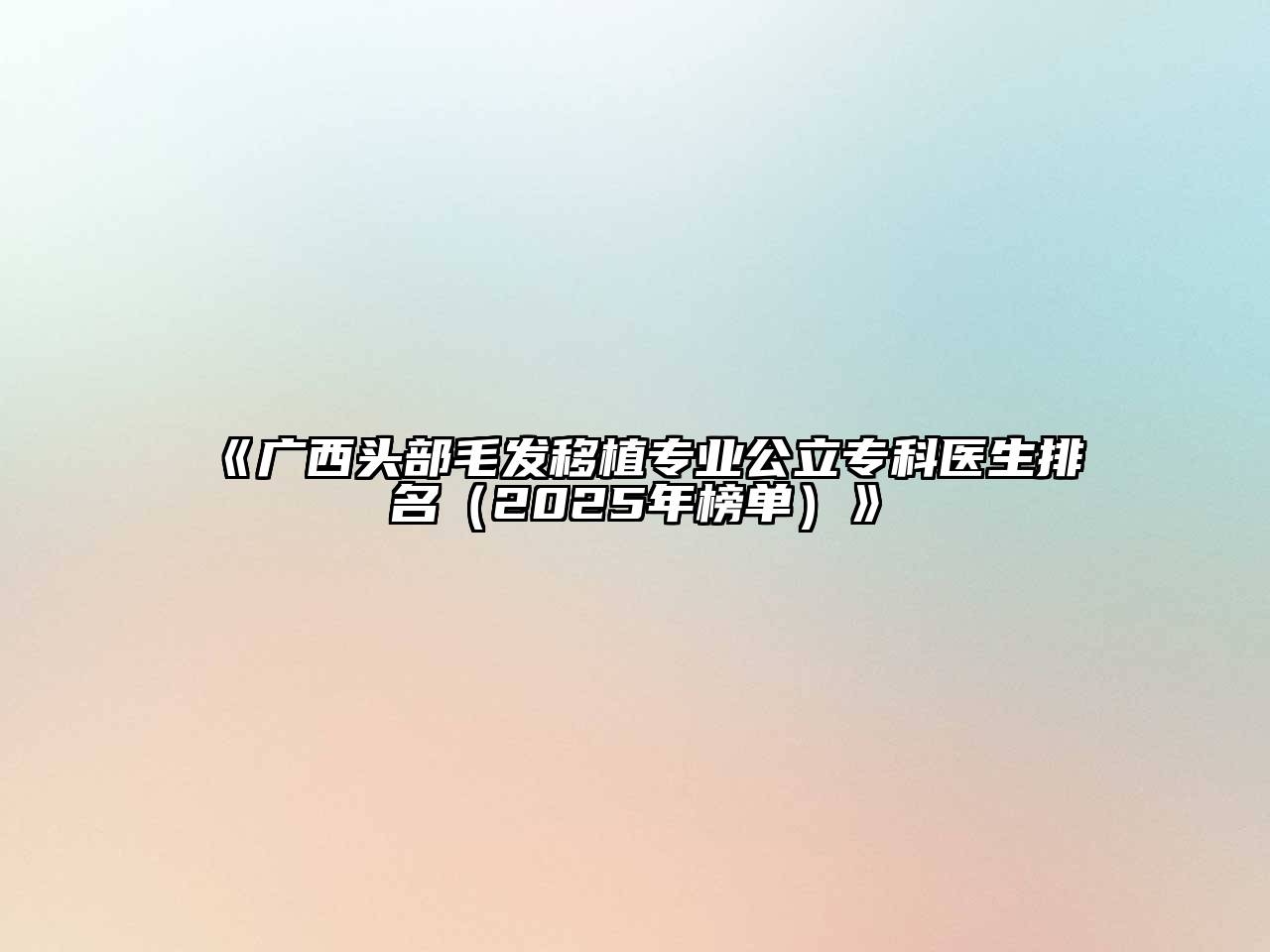 《广西头部毛发移植专业公立专科医生排名（2025年榜单）》